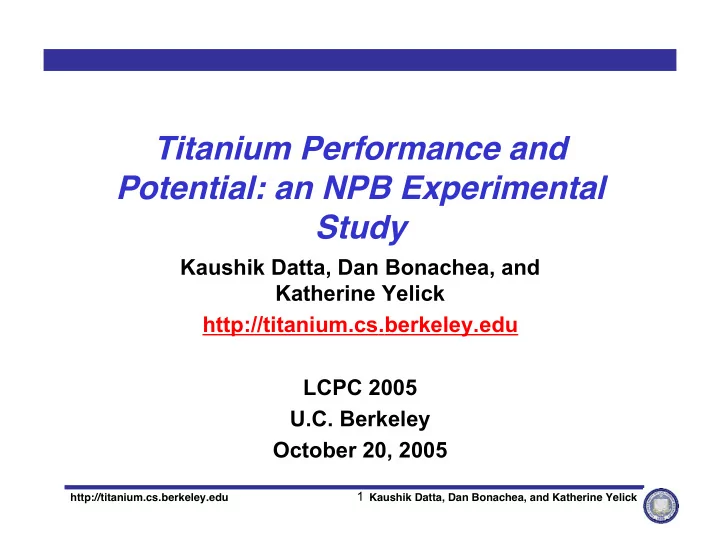 Titanium Performance and Potential: an NPB Experimental Study

Kaushik Datta, Dan Bonachea, and Katherine Yelick

http://titanium.cs.berkeley.edu

LCPC 2005
U.C. Berkeley
October 20, 2005

http://titanium.cs.berkeley.edu 1 Kaushik Datta, Dan Bonachea, and Katherine Yelick